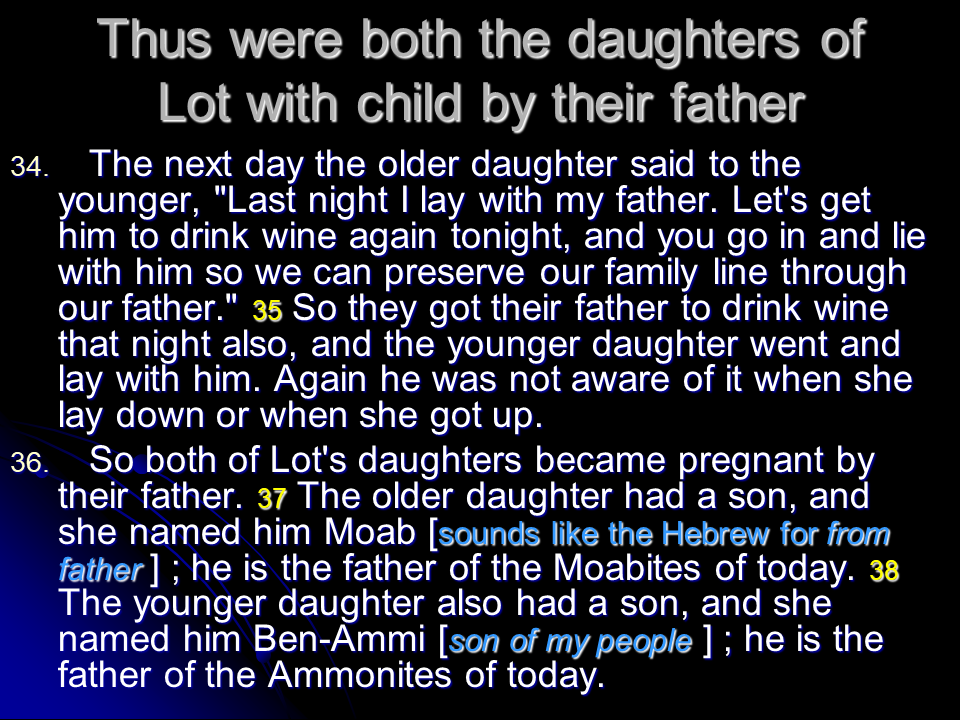 Thus were both the daughters of Lot with child by their father

34. The next day the older daughter said to the younger, "Last night I lay with my father. Let's get him to drink wine again tonight, and you go in and lie with him so we can preserve our family line through our father." 35 So they got their father to drink wine that night also, and the younger daughter went and lay with him. Again he was not aware of it when she lay down or when she got up.

36. So both of Lot's daughters became pregnant by their father. 37 The older daughter had a son, and she named him Moab [sounds like the Hebrew for from father ] ; he is the father of the Moabites of today. 38 The younger daughter also had a son, and she named him Ben-Ammi [son of my people ] ; he is the father of the Ammonites of today.